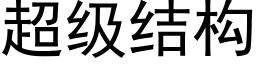 超级结构